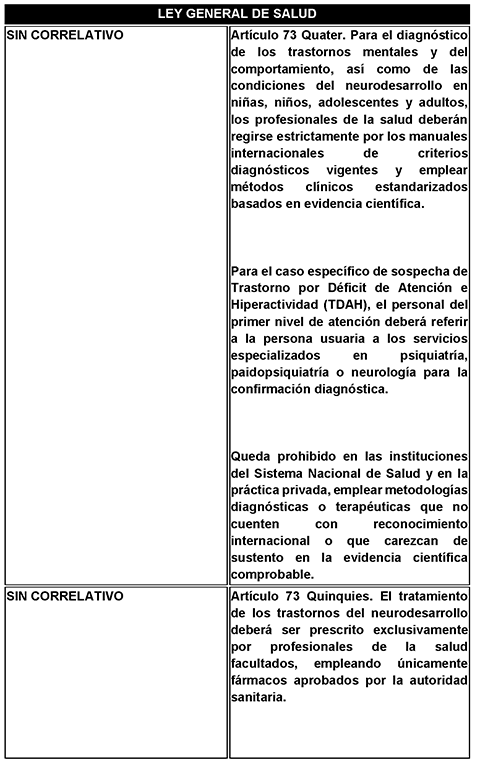 | LEY GENERAL DE SALUD | |
|---|---|
| SIN CORRELATIVO | Artículo 73 Quater. Para el diagnóstico de los trastornos mentales y del comportamiento, así como de las condiciones del neurodesarrollo en niñas, niños, adolescentes y adultos, los profesionales de la salud deberán regirse estrictamente por los manuales internacionales de criterios diagnósticos vigentes y emplear métodos clínicos estandarizados basados en evidencia científica.<br><br>Para el caso específico de sospecha de Trastorno por Déficit de Atención e Hiperactividad (TDAH), el personal del primer nivel de atención deberá referir a la persona usuaria a los servicios especializados en psiquiatría, paidopsiquiatría o neurología para la confirmación diagnóstica.<br><br>Queda prohibido en las instituciones del Sistema Nacional de Salud y en la práctica privada, emplear metodologías diagnósticas o terapéuticas que no cuenten con reconocimiento internacional o que carezcan de sustento en la evidencia científica comprobable. |
| SIN CORRELATIVO | Artículo 73 Quinquies. El tratamiento de los trastornos del neurodesarrollo deberá ser prescrito exclusivamente por profesionales de la salud facultados, empleando únicamente fármacos aprobados por la autoridad sanitaria. |